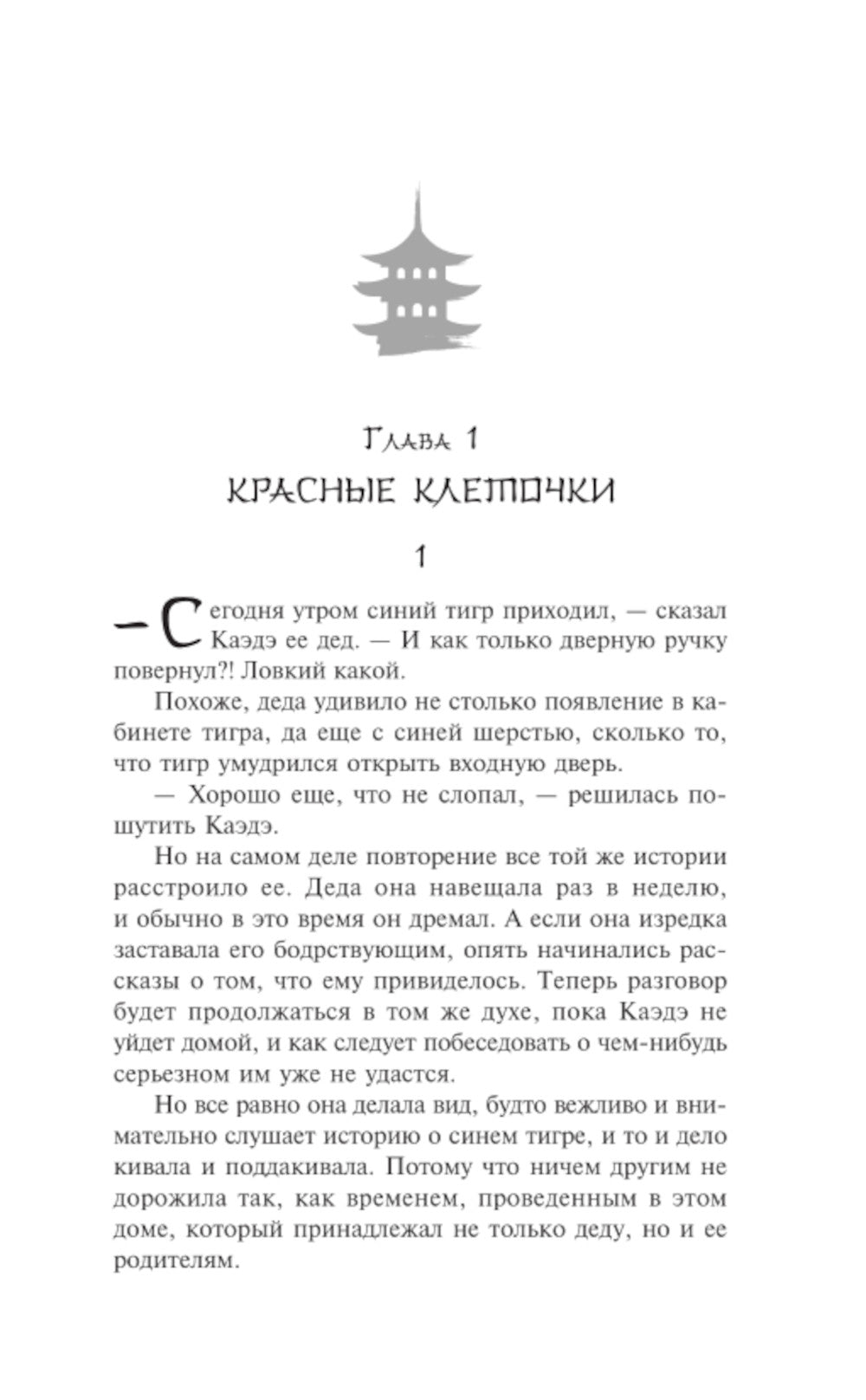 Глава 1
КРАСНЫЕ КЛЕТОЧКИ

1

— Сегодня утром синий тигр приходил, — сказал Каэдэ ее дед. — И как только дверную ручку повернул?! Ловкий какой.

Похоже, деда удивило не столько появление в кабинете тигра, да еще с синей шерстью, сколько то, что тигр умудрился открыть входную дверь.

— Хорошо еще, что не слопал, — решилась пошутить Каэдэ.

Но на самом деле повторение все той же истории расстроило ее. Деда она навещала раз в неделю, и обычно в это время он дремал. А если она изредка заставала его бодрствующим, опять начинались рассказы о том, что ему привиделось. Теперь разговор будет продолжаться в том же духе, пока Каэдэ не уйдет домой, и как следует побеседовать о чем-нибудь серьезном им уже не удастся.

Но все равно она делала вид, будто вежливо и внимательно слушает историю о синем тигре, и то и дело кивала и поддакивала. Потому что ничем другим не дорожила так, как временем, проведенным в этом доме, который принадлежал не только деду, но и ее родителям.